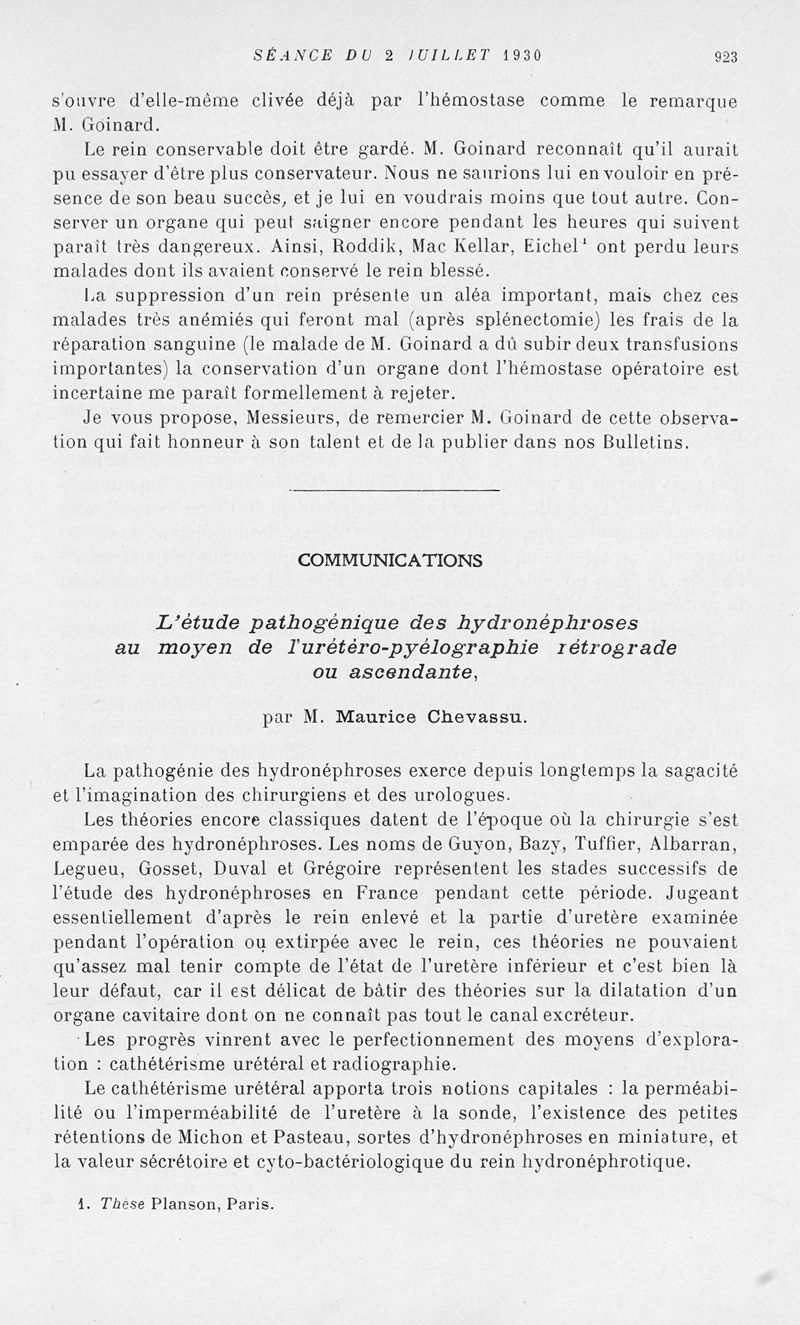 SÉANCE DU 2 JUILLET 1930 923

s'ouvre d'elle-même clivée déjà par l'hémostase comme le remarque M. Goinard.

Le rein conservable doit être gardé. M. Goinard reconnaît qu'il aurait pu essayer d'être plus conservateur. Nous ne saurions lui en vouloir en présence de son beau succès, et je lui en voudrais moins que tout autre. Conserver un organe qui peut saigner encore pendant les heures qui suivent paraît très dangereux. Ainsi, Roddik, Mac Kellar, Eichel$^1$ ont perdu leurs malades dont ils avaient conservé le rein blessé.

La suppression d'un rein présente un aléa important, mais chez ces malades très anémiés qui feront mal (après splénectomie) les frais de la réparation sanguine (le malade de M. Goinard a dû subir deux transfusions importantes) la conservation d'un organe dont l'hémostase opératoire est incertaine me paraît formellement à rejeter.

Je vous propose, Messieurs, de remercier M. Goinard de cette observation qui fait honneur à son talent et de la publier dans nos Bulletins.

COMMUNICATIONS

L'étude pathogénique des hydronéphroses au moyen de l'urétéro-pyélographie rétrograde ou ascendante,

par M. Maurice Chevassu.

La pathogénie des hydronéphroses exerce depuis longtemps la sagacité et l'imagination des chirurgiens et des urologues.

Les théories encore classiques datent de l'époque où la chirurgie s'est emparée des hydronéphroses. Les noms de Guyon, Bazy, Tuffier, Albarran, Legueu, Gosset, Duval et Grégoire représentent les stades successifs de l'étude des hydronéphroses en France pendant cette période. Jugeant essentiellement d'après le rein enlevé et la partie d'uretère examinée pendant l'opération ou extirpée avec le rein, ces théories ne pouvaient qu'assez mal tenir compte de l'état de l'uretère inférieur et c'est bien là leur défaut, car il est délicat de bâtir des théories sur la dilatation d'un organe cavitaire dont on ne connaît pas tout le canal excréteur.

Les progrès vinrent avec le perfectionnement des moyens d'exploration : cathétérisme urétéral et radiographie.

Le cathétérisme urétéral apporta trois notions capitales : la perméabilité ou l'imperméabilité de l'uretère à la sonde, l'existence des petites rétentions de Michon et Pasteau, sortes d'hydronéphroses en miniature, et la valeur sécrétoire et cyto-bactériologique du rein hydronéphrotique.

1. Thèse Planson, Paris.